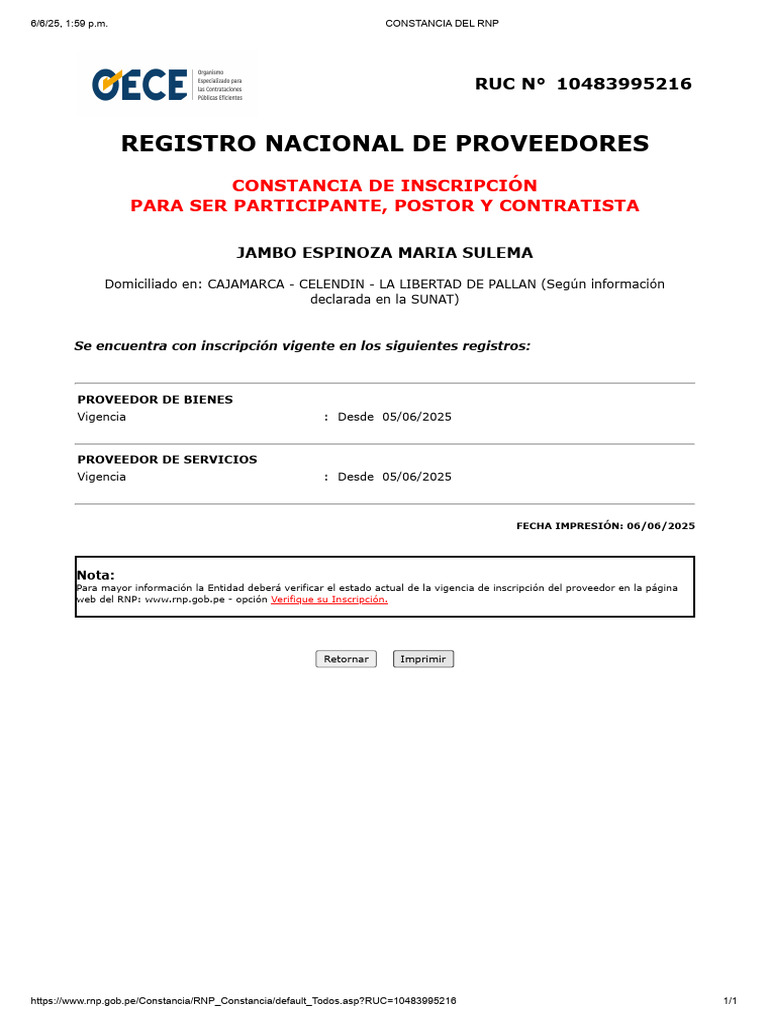 6/6/25, 1:59 p.m. CONSTANCIA DEL RNP

OECE Organismo Especializado para las Contrataciones Públicas Eficientes

RUC N° 10483995216

REGISTRO NACIONAL DE PROVEEDORES

CONSTANCIA DE INSCRIPCIÓN
PARA SER PARTICIPANTE, POSTOR Y CONTRATISTA

JAMBO ESPINOZA MARIA SULEMA

Domiciliado en: CAJAMARCA - CELENDIN - LA LIBERTAD DE PALLAN (Según información declarada en la SUNAT)

Se encuentra con inscripción vigente en los siguientes registros:

PROVEEDOR DE BIENES
Vigencia : Desde 05/06/2025

PROVEEDOR DE SERVICIOS
Vigencia : Desde 05/06/2025

FECHA IMPRESIÓN: 06/06/2025

Nota:
Para mayor información la Entidad deberá verificar el estado actual de la vigencia de inscripción del proveedor en la página web del RNP: www.rnp.gob.pe - opción Verifique su Inscripción.

Retornar Imprimir

https://www.rnp.gob.pe/Constancia/RNP_Constancia/default_Todos.asp?RUC=10483995216 1/1